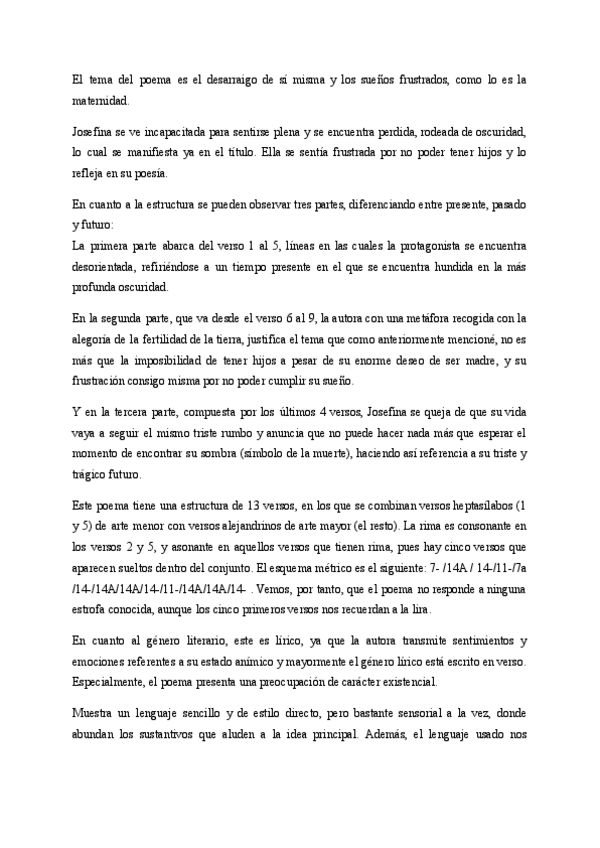 El tema del poema es el desarraigo de sí misma y los sueños frustrados, como lo es la maternidad.

Josefina se ve incapacitada para sentirse plena y se encuentra perdida, rodeada de oscuridad, lo cual se manifiesta ya en el título. Ella se sentía frustrada por no poder tener hijos y lo refleja en su poesía.

En cuanto a la estructura se pueden observar tres partes, diferenciando entre presente, pasado y futuro:
La primera parte abarca del verso 1 al 5, líneas en las cuales la protagonista se encuentra desorientada, refiriéndose a un tiempo presente en el que se encuentra hundida en la más profunda oscuridad.

En la segunda parte, que va desde el verso 6 al 9, la autora con una metáfora recogida con la alegoría de la fertilidad de la tierra, justifica el tema que como anteriormente mencioné, no es más que la imposibilidad de tener hijos a pesar de su enorme deseo de ser madre, y su frustración consigo misma por no poder cumplir su sueño.

Y en la tercera parte, compuesta por los últimos 4 versos, Josefina se queja de que su vida vaya a seguir el mismo triste rumbo y anuncia que no puede hacer nada más que esperar el momento de encontrar su sombra (símbolo de la muerte), haciendo así referencia a su triste y trágico futuro.

Este poema tiene una estructura de 13 versos, en los que se combinan versos heptasílabos (1 y 5) de arte menor con versos alejandrinos de arte mayor (el resto). La rima es consonante en los versos 2 y 5, y asonante en aquellos versos que tienen rima, pues hay cinco versos que aparecen sueltos dentro del conjunto. El esquema métrico es el siguiente: 7- /14A / 14-/11-/7a /14-/14A/14A/14-/11-/14A/14A/14- . Vemos, por tanto, que el poema no responde a ninguna estrofa conocida, aunque los cinco primeros versos nos recuerdan a la lira.

En cuanto al género literario, este es lírico, ya que la autora transmite sentimientos y emociones referentes a su estado anímico y mayormente el género lírico está escrito en verso. Especialmente, el poema presenta una preocupación de carácter existencial.

Muestra un lenguaje sencillo y de estilo directo, pero bastante sensorial a la vez, donde abundan los sustantivos que aluden a la idea principal. Además, el lenguaje usado nos